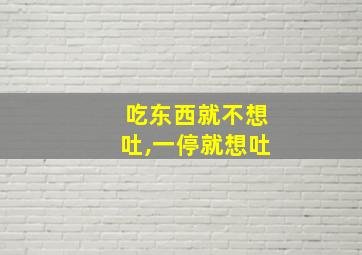 吃东西就不想吐,一停就想吐